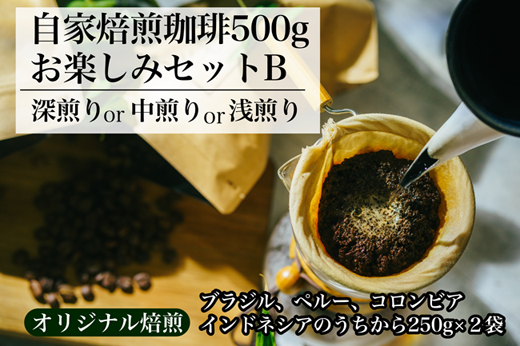 自家焙煎珈琲500g
お楽しみセットB

深煎りor 中煎りor 浅煎り

オリジナル焙煎

ブラジル、ペルー、コロンビア
インドネシアのうちから250g×２袋